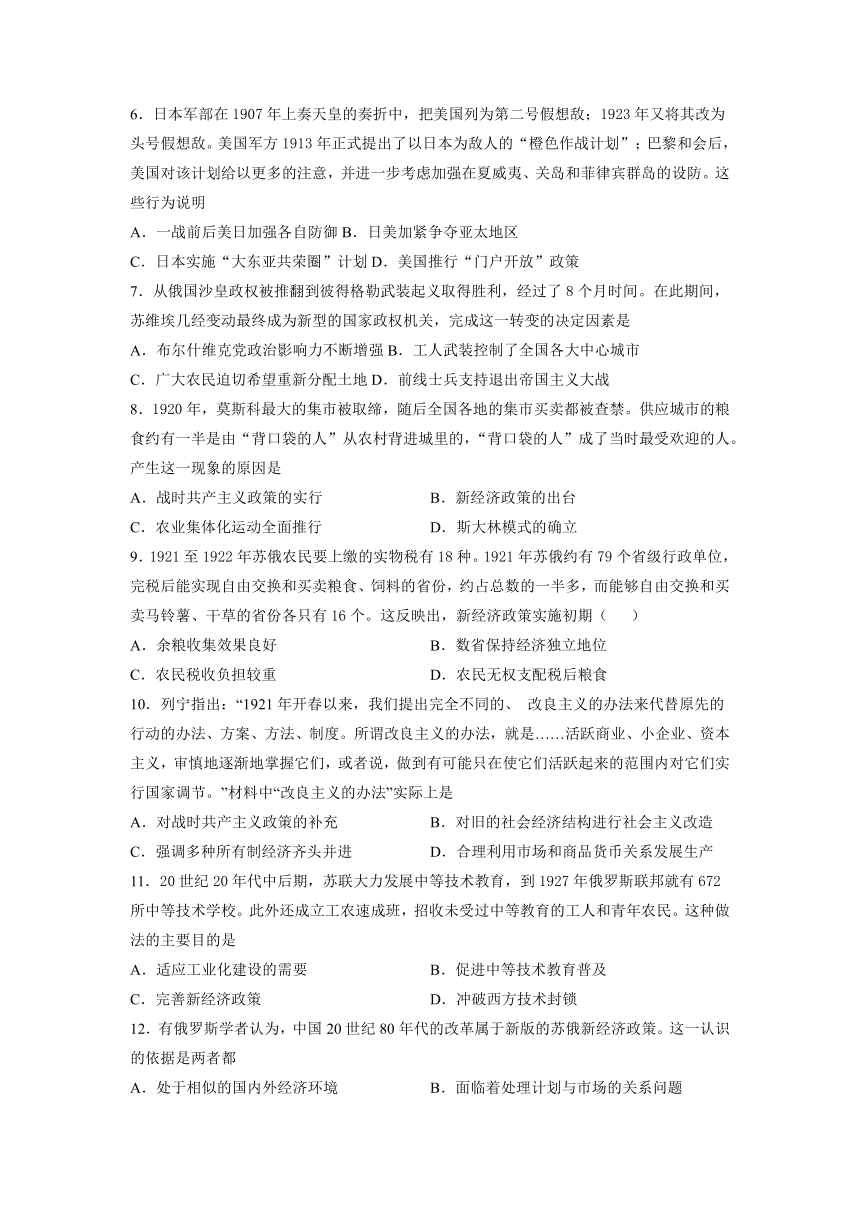 6．日本军部在 1907 年上奏天皇的奏折中，把美国列为第二号假想敌；1923 年又将其改为头号假想敌。美国军方 1913 年正式提出了以日本为敌人的“橙色作战计划”；巴黎和会后，美国对该计划给以更多的注意，并进一步考虑加强在夏威夷、关岛和菲律宾群岛的设防。这些行为说明

A．一战前后美日加强各自防御 B．日美加紧争夺亚太地区

C．日本实施“大东亚共荣圈”计划 D．美国推行“门户开放”政策

7．从俄国沙皇政权被推翻到彼得格勒武装起义取得胜利，经过了 8 个月时间。在此期间，苏维埃几经变动最终成为新型的国家政权机关，完成这一转变的决定因素是

A．布尔什维克党政治影响力不断增强 B．工人武装控制了全国各大中心城市

C．广大农民迫切希望重新分配土地 D．前线士兵支持退出帝国主义大战

8．1920 年，莫斯科最大的集市被取缔，随后全国各地的集市买卖都被查禁。供应城市的粮食约有一半是由“背口袋的人”从农村背进城里的，“背口袋的人”成了当时最受欢迎的人。产生这一现象的原因是

A．战时共产主义政策的实行

B．新经济政策的出台

C．农业集体化运动全面推行

D．斯大林模式的确立

9．1921 至 1922 年苏俄农民要上缴的实物税有 18 种。1921 年苏俄约有 79 个省级行政单位，完税后能实现自由交换和买卖粮食、饲料的省份，约占总数的一半多，而能够自由交换和买卖马铃薯、干草的省份各只有 16 个。这反映出，新经济政策实施初期（　　）

A．余粮收集效果良好

B．数省保持经济独立地位

C．农民税收负担较重

D．农民无权支配税后粮食

10．列宁指出：“1921 年开春以来，我们提出完全不同的、 改良主义的办法来代替原先的行动的办法、方案、方法、制度。所谓改良主义的办法，就是……活跃商业、小企业、资本主义，审慎地逐渐地掌握它们，或者说，做到有可能只在使它们活跃起来的范围内对它们实行国家调节。”材料中“改良主义的办法”实际上是

A．对战时共产主义政策的补充

B．对旧的社会经济结构进行社会主义改造

C．强调多种所有制经济齐头并进

D．合理利用市场和商品货币关系发展生产

11．20 世纪 20 年代中后期，苏联大力发展中等技术教育，到 1927 年俄罗斯联邦就有 672 所中等技术学校。此外还成立工农速成班，招收未受过中等教育的工人和青年农民。这种做法的主要目的是

A．适应工业化建设的需要

B．促进中等技术教育普及

C．完善新经济政策

D．冲破西方技术封锁

12．有俄罗斯学者认为，中国 20 世纪 80 年代的改革属于新版的苏俄新经济政策。这一认识的依据是两者都

A．处于相似的国内外经济环境

B．面临着处理计划与市场的关系问题